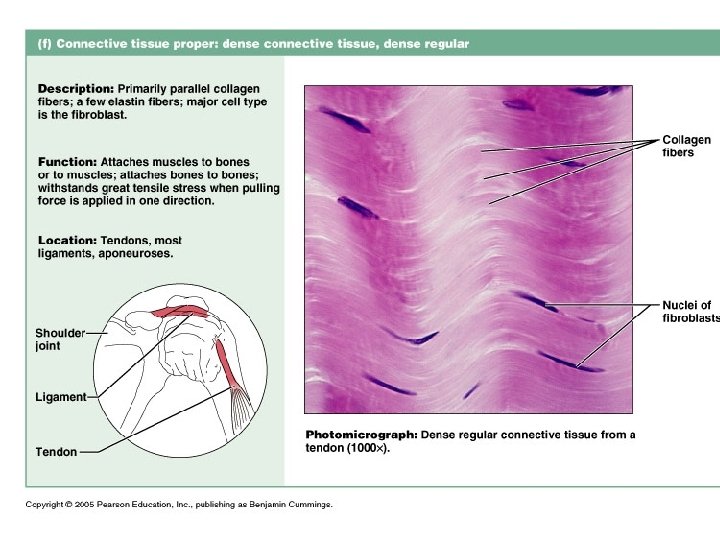 (f) Connective tissue proper: dense connective tissue, dense regular

Description: Primarily parallel collagen fibers; a few elastin fibers; major cell type is the fibroblast.

Function: Attaches muscles to bones or to muscles; attaches bones to bones; withstands great tensile stress when pulling force is applied in one direction.

Location: Tendons, most ligaments, aponeuroses.

Shoulder joint

Ligament

Tendon

Collagen fibers

Nuclei of fibroblasts

Photomicrograph: Dense regular connective tissue from a tendon (1000×).

Copyright © 2005 Pearson Education, Inc., publishing as Benjamin Cummings.